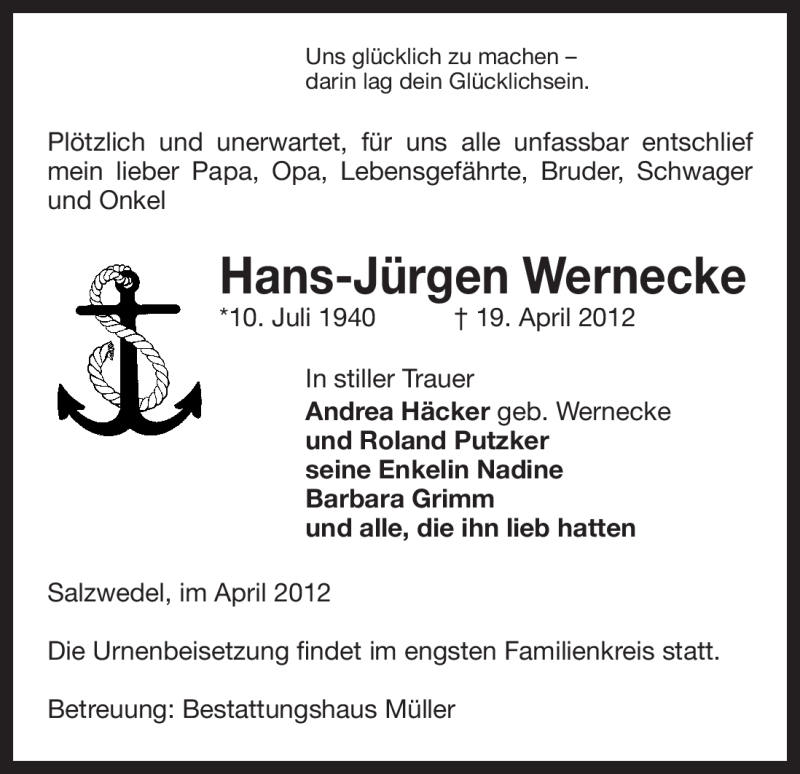 Uns glücklich zu machen –
darin lag dein Glücklichsein.

Plötzlich und unerwartet, für uns alle unfassbar entschlief mein lieber Papa, Opa, Lebensgefährte, Bruder, Schwager und Onkel

Hans-Jürgen Wernecke
*10. Juli 1940 † 19. April 2012

In stiller Trauer
Andrea Häcker geb. Wernecke
und Roland Putzker
seine Enkelin Nadine
Barbara Grimm
und alle, die ihn lieb hatten

Salzwedel, im April 2012

Die Urnenbeisetzung findet im engsten Familienkreis statt.

Betreuung: Bestattungshaus Müller